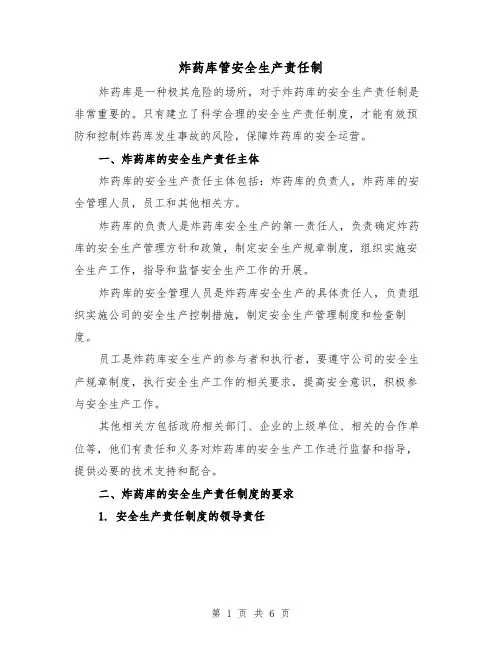 炸药库管安全生产责任制

炸药库是一种极其危险的场所，对于炸药库的安全生产责任制是非常重要的。只有建立了科学合理的安全生产责任制度，才能有效预防和控制炸药库发生事故的风险，保障炸药库的安全运营。

一、炸药库的安全生产责任主体

炸药库的安全生产责任主体包括：炸药库的负责人，炸药库的安全管理人员，员工和其他相关方。

炸药库的负责人是炸药库安全生产的第一责任人，负责确定炸药库的安全生产管理方针和政策，制定安全生产规章制度，组织实施安全生产工作，指导和监督安全生产工作的开展。

炸药库的安全管理人员是炸药库安全生产的具体责任人，负责组织实施公司的安全生产控制措施，制定安全生产管理制度和检查制度。

员工是炸药库安全生产的参与者和执行者，要遵守公司的安全生产规章制度，执行安全生产工作的相关要求，提高安全意识，积极参与安全生产工作。

其他相关方包括政府相关部门、企业的上级单位、相关的合作单位等，他们有责任和义务对炸药库的安全生产工作进行监督和指导，提供必要的技术支持和配合。

二、炸药库的安全生产责任制度的要求

1. 安全生产责任制度的领导责任

第 1 页 共 6 页